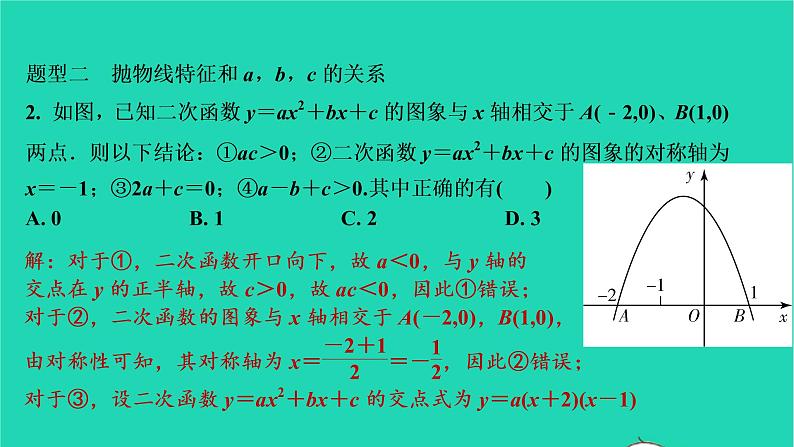 题型二　抛物线特征和 $a$，$b$，$c$ 的关系

2. 如图，已知二次函数 $y=ax^2+bx+c$ 的图象与 $x$ 轴相交于 $A(-2,0)$、$B(1,0)$ 两点．则以下结论：①$ac>0$；②二次函数 $y=ax^2+bx+c$ 的图象的对称轴为 $x=-1$；③$2a+c=0$；④$a-b+c>0$.其中正确的有(　　)

A. 0　　B. 1　　C. 2　　D. 3

$y$

$-2$　$-1$　$1$

$A$　$O$　$B$　$x$

解：对于①，二次函数开口向下，故 $a<0$，与 $y$ 轴的交点在 $y$ 的正半轴，故 $c>0$，故 $ac<0$，因此①错误；

对于②，二次函数的图象与 $x$ 轴相交于 $A(-2,0)$，$B(1,0)$，由对称性可知，其对称轴为 $x=\frac{-2+1}{2}=-\frac{1}{2}$，因此②错误；

对于③，设二次函数 $y=ax^2+bx+c$ 的交点式为 $y=a(x+2)(x-1)$